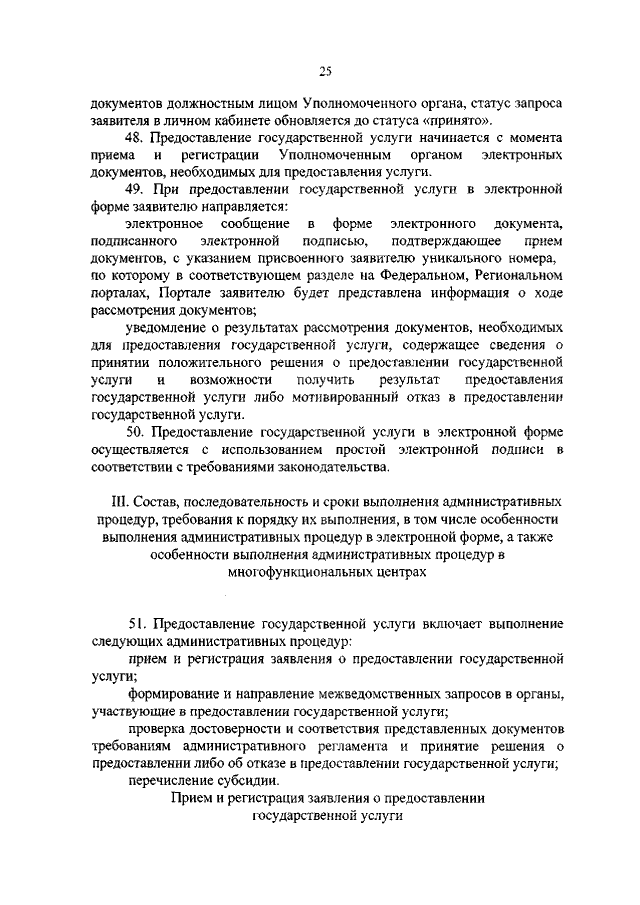 25

документов должностным лицом Уполномоченного органа, статус запроса заявителя в личном кабинете обновляется до статуса «принято».

48. Предоставление государственной услуги начинается с момента приема и регистрации Уполномоченным органом электронных документов, необходимых для предоставления услуги.

49. При предоставлении государственной услуги в электронной форме заявителю направляется:

электронное сообщение в форме электронного документа, подписанного электронной подписью, подтверждающее прием документов, с указанием присвоенного заявителю уникального номера, по которому в соответствующем разделе на Федеральном, Региональном порталах, Портале заявителю будет представлена информация о ходе рассмотрения документов;

уведомление о результатах рассмотрения документов, необходимых для предоставления государственной услуги, содержащее сведения о принятии положительного решения о предоставлении государственной услуги и возможности получить результат предоставления государственной услуги либо мотивированный отказ в предоставлении государственной услуги.

50. Предоставление государственной услуги в электронной форме осуществляется с использованием простой электронной подписи в соответствии с требованиями законодательства.

III. Состав, последовательность и сроки выполнения административных процедур, требования к порядку их выполнения, в том числе особенности выполнения административных процедур в электронной форме, а также особенности выполнения административных процедур в многофункциональных центрах

51. Предоставление государственной услуги включает выполнение следующих административных процедур:

прием и регистрация заявления о предоставлении государственной услуги;

формирование и направление межведомственных запросов в органы, участвующие в предоставлении государственной услуги;

проверка достоверности и соответствия представленных документов требованиям административного регламента и принятие решения о предоставлении либо об отказе в предоставлении государственной услуги;

перечисление субсидии.

Прием и регистрация заявления о предоставлении государственной услуги